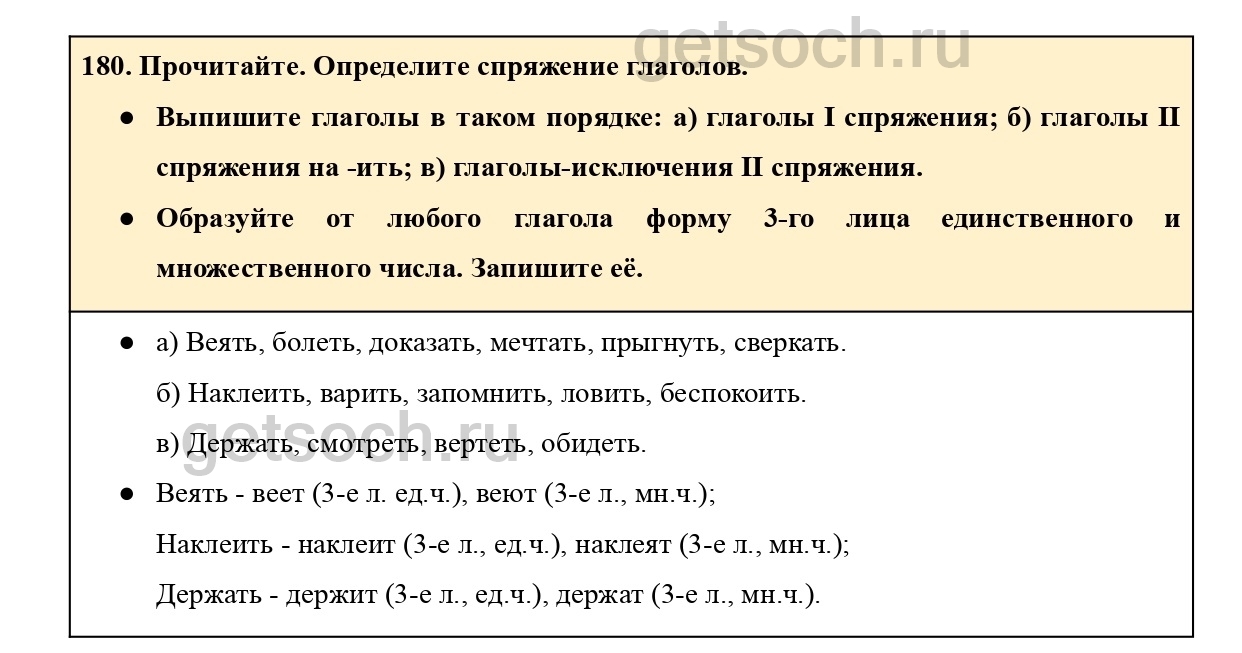 getsoch.ru

180. Прочитайте. Определите спряжение глаголов.

● Выпишите глаголы в таком порядке: а) глаголы I спряжения; б) глаголы II спряжения на -ить; в) глаголы-исключения II спряжения.

● Образуйте от любого глагола форму 3-го лица единственного и множественного числа. Запишите её.

● а) Веять, болеть, доказать, мечтать, прыгнуть, сверкать.

б) Наклеить, варить, запомнить, ловить, беспокоить.

в) Держать, смотреть, вертеть, обидеть.

getsoch.ru

● Веять - веет (3-е л. ед.ч.), веют (3-е л., мн.ч.);

Наклеить - наклеит (3-е л., ед.ч.), наклеят (3-е л., мн.ч.);

Держать - держит (3-е л., ед.ч.), держат (3-е л., мн.ч.).